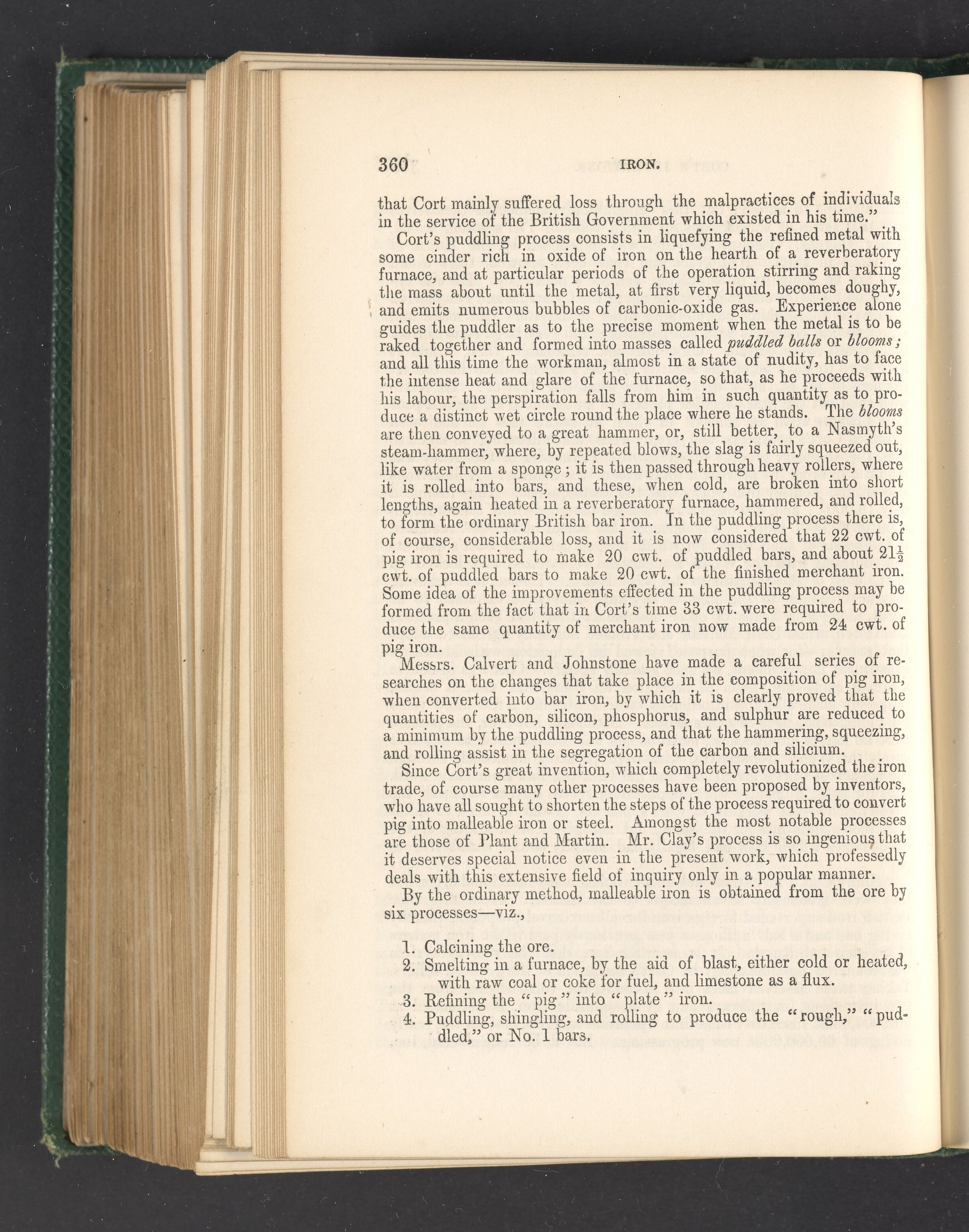 360 IRON.

that Cort mainly suffered loss through the malpractices of individuals in the service of the British Government which existed in his time."

Cort's puddling process consists in liquefying the refined metal with some cinder rich in oxide of iron on the hearth of a reverberatory furnace, and at particular periods of the operation stirring and raking the mass about until the metal, at first very liquid, becomes doughy, and emits numerous bubbles of carbonic-oxide gas. Experience alone guides the puddler as to the precise moment when the metal is to be raked together and formed into masses called puddled balls or blooms; and all this time the workman, almost in a state of nudity, has to face the intense heat and glare of the furnace, so that, as he proceeds with his labour, the perspiration falls from him in such quantity as to produce a distinct wet circle round the place where he stands. The blooms are then conveyed to a great hammer, or, still better, to a Nasmyth's steam-hammer, where, by repeated blows, the slag is fairly squeezed out, like water from a sponge; it is then passed through heavy rollers, where it is rolled into bars, and these, when cold, are broken into short lengths, again heated in a reverberatory furnace, hammered, and rolled, to form the ordinary British bar iron. In the puddling process there is, of course, considerable loss, and it is now considered that 22 cwt. of pig iron is required to make 20 cwt. of puddled bars, and about $21\frac{1}{2}$ cwt. of puddled bars to make 20 cwt. of the finished merchant iron. Some idea of the improvements effected in the puddling process may be formed from the fact that in Cort's time 33 cwt. were required to produce the same quantity of merchant iron now made from 24 cwt. of pig iron.

Messrs. Calvert and Johnstone have made a careful series of researches on the changes that take place in the composition of pig iron, when converted into bar iron, by which it is clearly proved that the quantities of carbon, silicon, phosphorus, and sulphur are reduced to a minimum by the puddling process, and that the hammering, squeezing, and rolling assist in the segregation of the carbon and silicium.

Since Cort's great invention, which completely revolutionized the iron trade, of course many other processes have been proposed by inventors, who have all sought to shorten the steps of the process required to convert pig into malleable iron or steel. Amongst the most notable processes are those of Plant and Martin. Mr. Clay's process is so ingenious that it deserves special notice even in the present work, which professedly deals with this extensive field of inquiry only in a popular manner.

By the ordinary method, malleable iron is obtained from the ore by six processes—viz.,

1. Calcining the ore.
2. Smelting in a furnace, by the aid of blast, either cold or heated, with raw coal or coke for fuel, and limestone as a flux.
3. Refining the "pig" into "plate" iron.
4. Puddling, shingling, and rolling to produce the "rough," "puddled," or No. 1 bars.